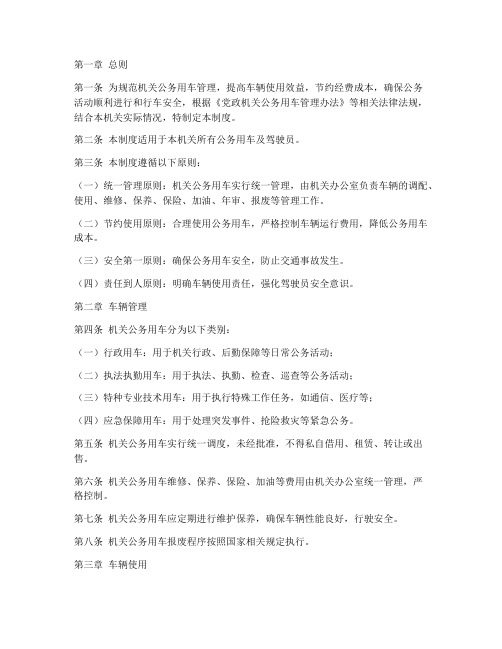 第一章 总则

第一条 为规范机关公务用车管理，提高车辆使用效益，节约经费成本，确保公务活动顺利进行和行车安全，根据《党政机关公务用车管理办法》等相关法律法规，结合本机关实际情况，特制定本制度。

第二条 本制度适用于本机关所有公务用车及驾驶员。

第三条 本制度遵循以下原则：

（一）统一管理原则：机关公务用车实行统一管理，由机关办公室负责车辆的调配、使用、维修、保养、保险、加油、年审、报废等管理工作。

（二）节约使用原则：合理使用公务用车，严格控制车辆运行费用，降低公务用车成本。

（三）安全第一原则：确保公务用车安全，防止交通事故发生。

（四）责任到人原则：明确车辆使用责任，强化驾驶员安全意识。

第二章 车辆管理

第四条 机关公务用车分为以下类别：

（一）行政用车：用于机关行政、后勤保障等日常公务活动；

（二）执法执勤用车：用于执法、执勤、检查、巡查等公务活动；

（三）特种专业技术用车：用于执行特殊工作任务，如通信、医疗等；

（四）应急保障用车：用于处理突发事件、抢险救灾等紧急公务。

第五条 机关公务用车实行统一调度，未经批准，不得私自借用、租赁、转让或出售。

第六条 机关公务用车维修、保养、保险、加油等费用由机关办公室统一管理，严格控制。

第七条 机关公务用车应定期进行维护保养，确保车辆性能良好，行驶安全。

第八条 机关公务用车报废程序按照国家相关规定执行。

第三章 车辆使用